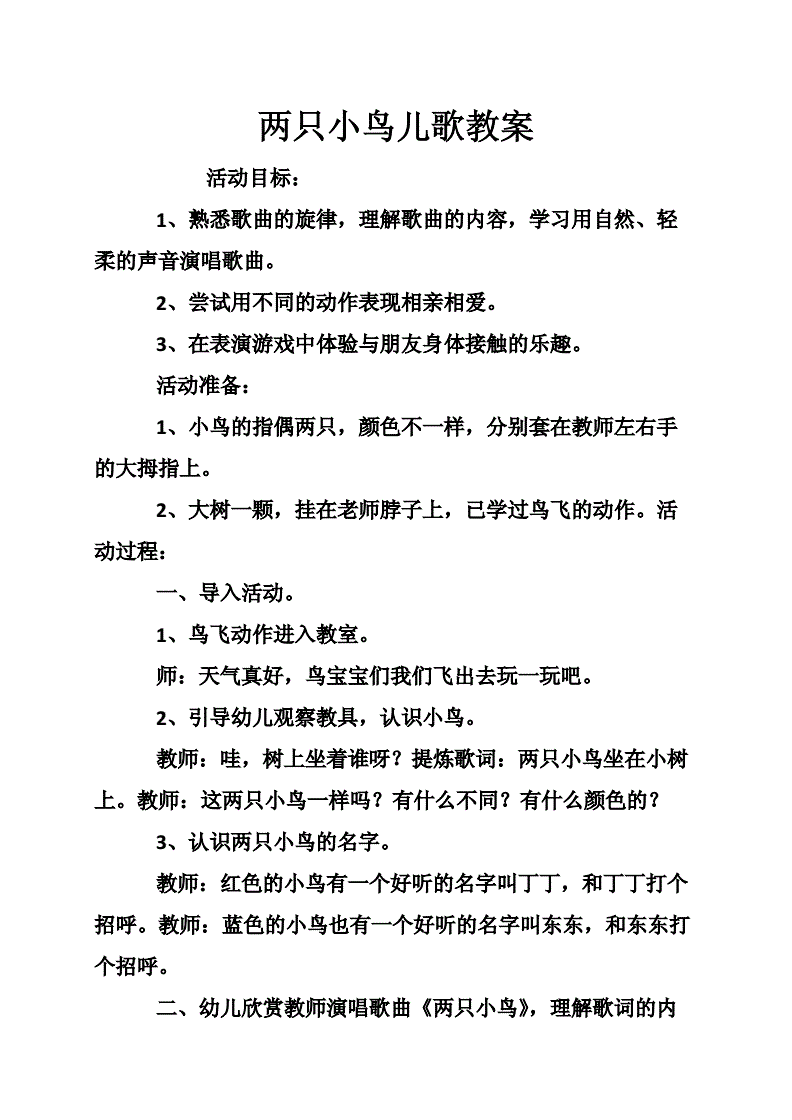 两只小鸟儿歌教案

活动目标：

1、熟悉歌曲的旋律，理解歌曲的内容，学习用自然、轻柔的声音演唱歌曲。

2、尝试用不同的动作表现相亲相爱。

3、在表演游戏中体验与朋友身体接触的乐趣。

活动准备：

1、小鸟的指偶两只，颜色不一样，分别套在教师左右手的大拇指上。

2、大树一颗，挂在老师脖子上，已学过鸟飞的动作。活动过程：

一、导入活动。

1、鸟飞动作进入教室。

师：天气真好，鸟宝宝们我们飞出去玩一玩吧。

2、引导幼儿观察教具，认识小鸟。

教师：哇，树上坐着谁呀？提炼歌词：两只小鸟坐在小树上。教师：这两只小鸟一样吗？有什么不同？有什么颜色的？

3、认识两只小鸟的名字。

教师：红色的小鸟有一个好听的名字叫丁丁，和丁丁打个招呼。教师：蓝色的小鸟也有一个好听的名字叫东东，和东东打个招呼。

二、幼儿欣赏教师演唱歌曲《两只小鸟》，理解歌词的内